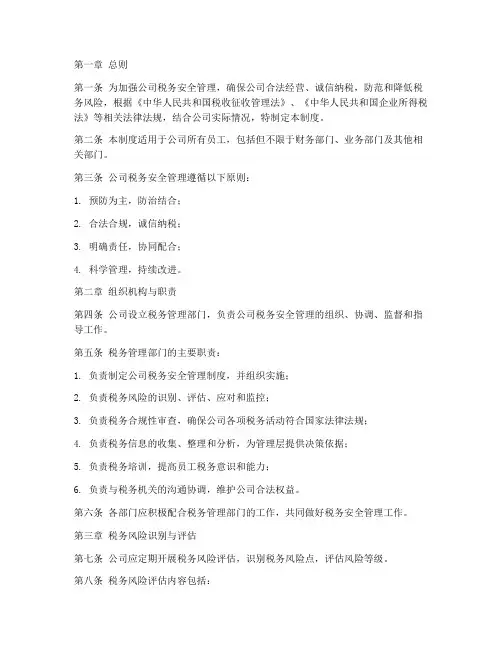 第一章 总则

第一条 为加强公司税务安全管理，确保公司合法经营、诚信纳税，防范和降低税务风险，根据《中华人民共和国税收征收管理法》、《中华人民共和国企业所得税法》等相关法律法规，结合公司实际情况，特制定本制度。

第二条 本制度适用于公司所有员工，包括但不限于财务部门、业务部门及其他相关部门。

第三条 公司税务安全管理遵循以下原则：

1. 预防为主，防治结合；

2. 合法合规，诚信纳税；

3. 明确责任，协同配合；

4. 科学管理，持续改进。

第二章 组织机构与职责

第四条 公司设立税务管理部门，负责公司税务安全管理的组织、协调、监督和指导工作。

第五条 税务管理部门的主要职责：

1. 负责制定公司税务安全管理制度，并组织实施；

2. 负责税务风险的识别、评估、应对和监控；

3. 负责税务合规性审查，确保公司各项税务活动符合国家法律法规；

4. 负责税务信息的收集、整理和分析，为管理层提供决策依据；

5. 负责税务培训，提高员工税务意识和能力；

6. 负责与税务机关的沟通协调，维护公司合法权益。

第六条 各部门应积极配合税务管理部门的工作，共同做好税务安全管理工作。

第三章 税务风险识别与评估

第七条 公司应定期开展税务风险评估，识别税务风险点，评估风险等级。

第八条 税务风险评估内容包括：